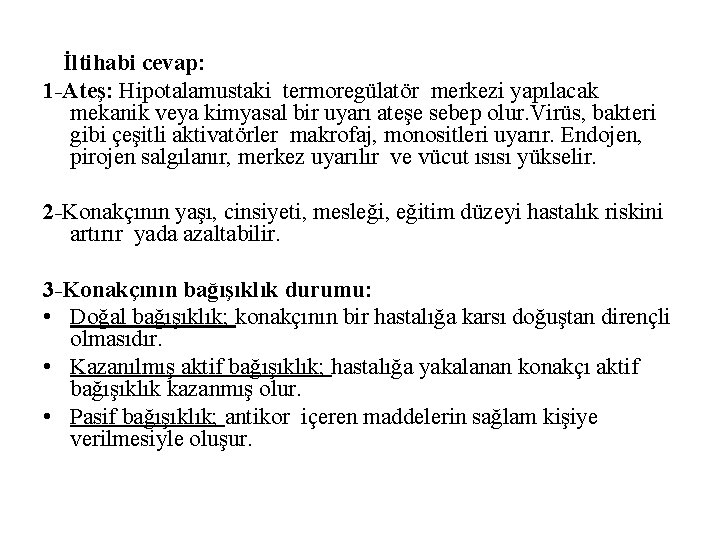 İltihabi cevap:

1-Ateş: Hipotalamustaki termoregülatör merkezi yapılacak mekanik veya kimyasal bir uyarı ateşe sebep olur.Virüs, bakteri gibi çeşitli aktivatörler makrofaj, monositleri uyarır. Endojen, pirojen salgılanır, merkez uyarılır ve vücut ısısı yükselir.

2-Konakçının yaşı, cinsiyeti, mesleği, eğitim düzeyi hastalık riskini artırır yada azaltabilir.

3-Konakçının bağışıklık durumu:
• Doğal bağışıklık; konakçının bir hastalığa karsı doğuştan dirençli olmasıdır.
• Kazanılmış aktif bağışıklık; hastalığa yakalanan konakçı aktif bağışıklık kazanmış olur.
• Pasif bağışıklık; antikor içeren maddelerin sağlam kişiye verilmesiyle oluşur.